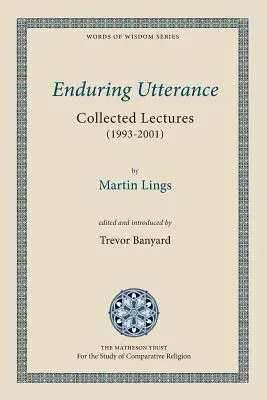 WORDS OF WISDOM SERIES

Enduring Utterance

Collected Lectures
(1993-2001)

by

Martin Lings

edited and introduced by

Trevor Banyard

THE MATHESON TRUST
For the Study of Comparative Religion